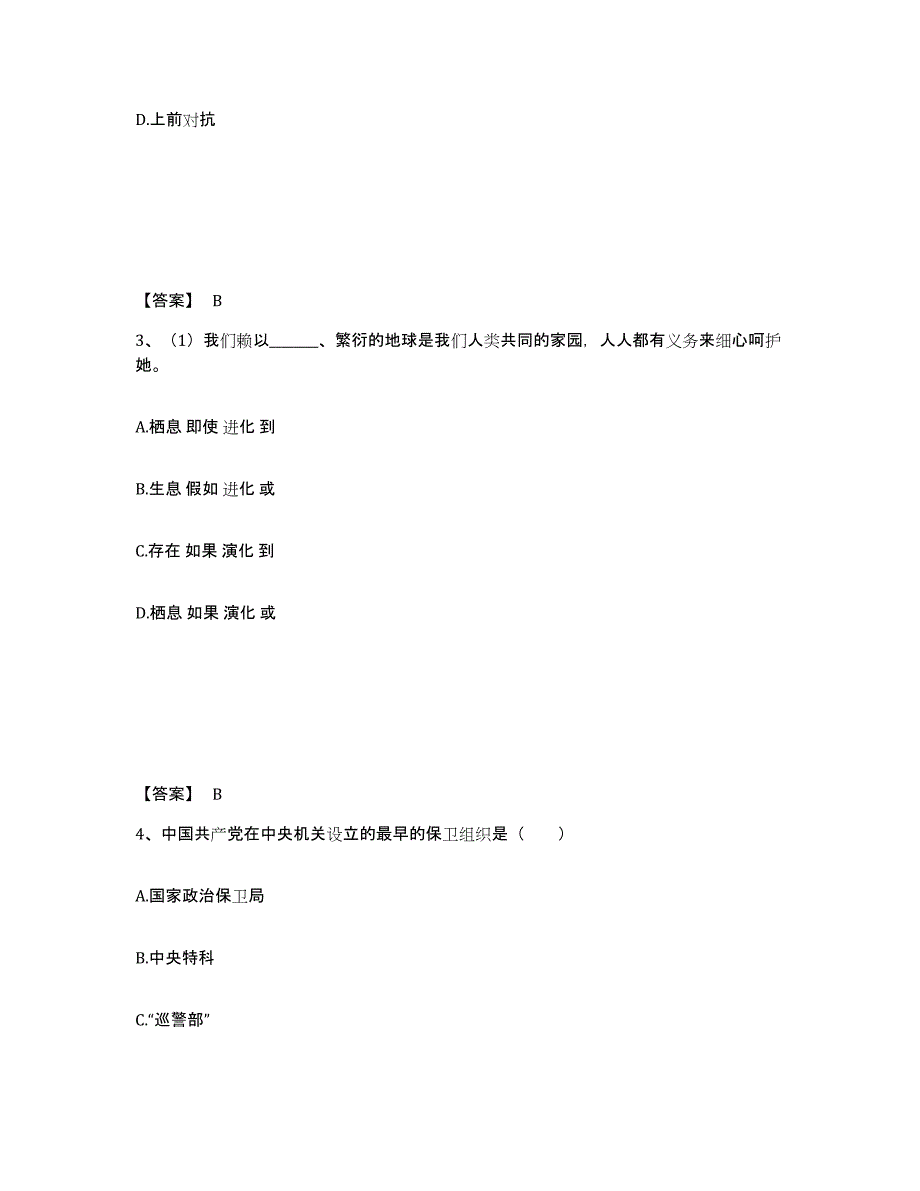 D.上前对抗

【答案】 B

3、（1）我们赖以______、繁衍的地球是我们人类共同的家园，人人都有义务来细心呵护她。

A.栖息 即使 进化 到

B.生息 假如 进化 或

C.存在 如果 演化 到

D.栖息 如果 演化 或

【答案】 B

4、中国共产党在中央机关设立的最早的保卫组织是（　　）

A.国家政治保卫局

B.中央特科

C.“巡警部”